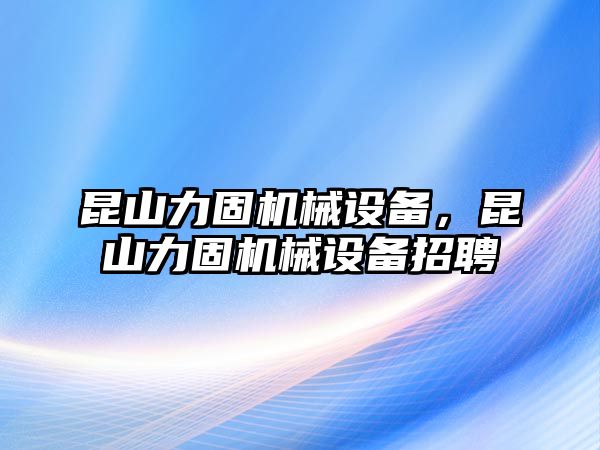 昆山力固机械设备，昆山力固机械设备招聘